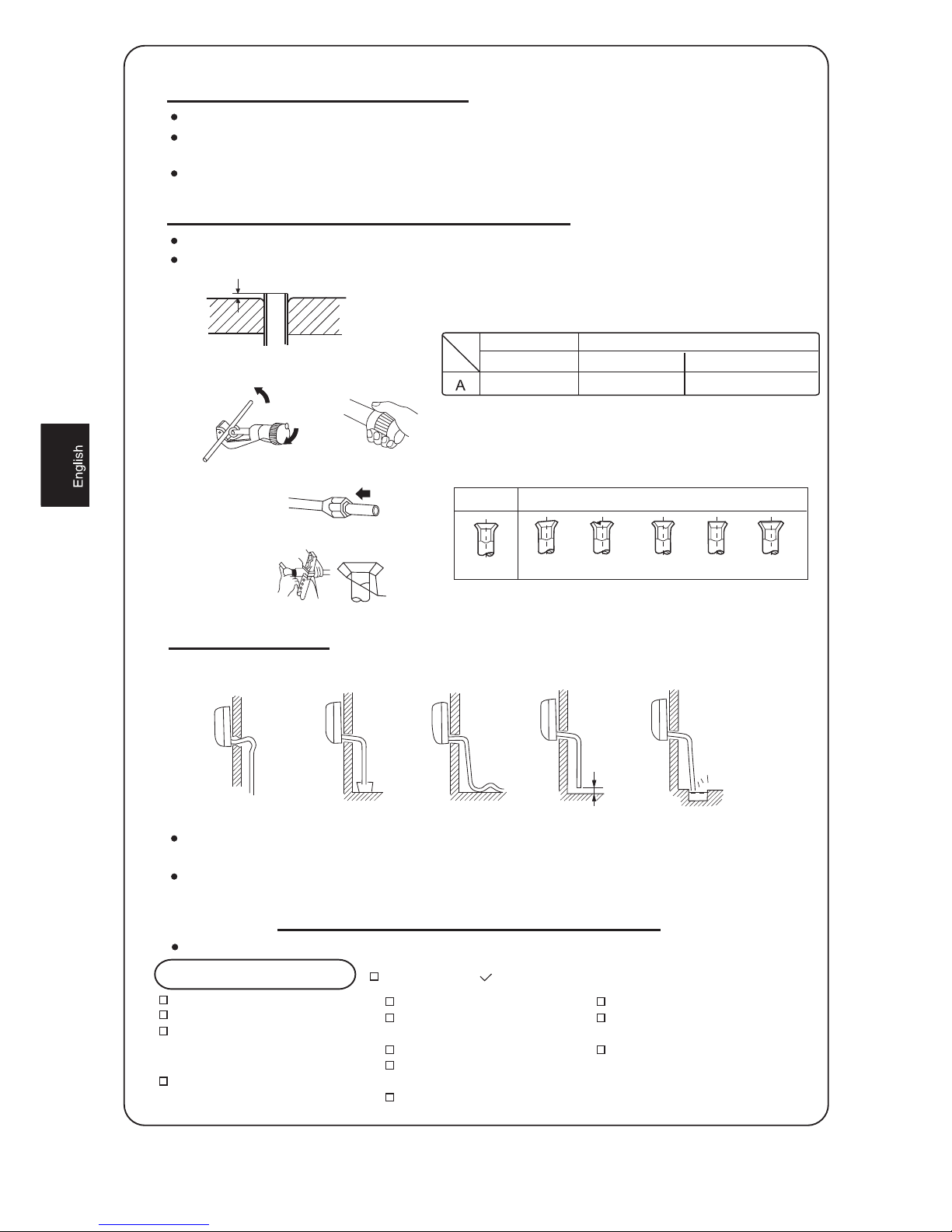 English

A